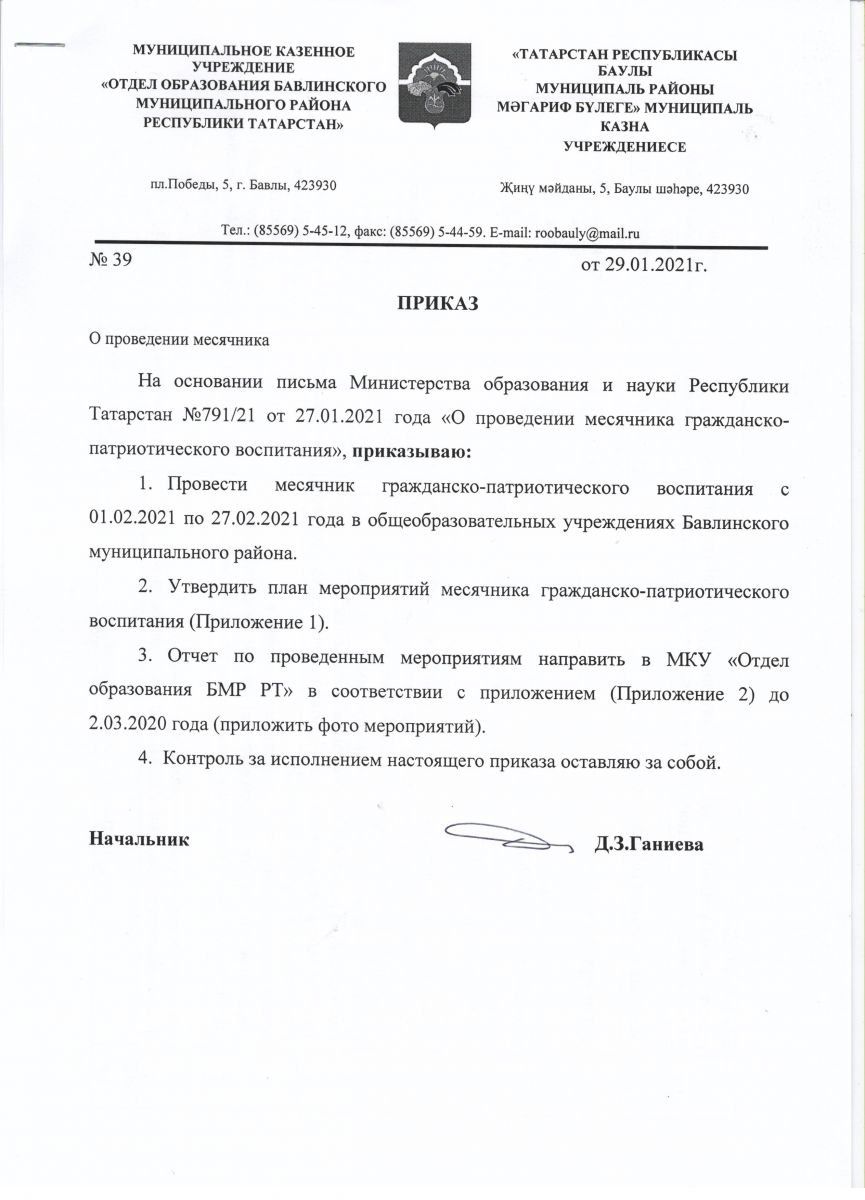 МУНИЦИПАЛЬНОЕ КАЗЕННОЕ УЧРЕЖДЕНИЕ
«ОТДЕЛ ОБРАЗОВАНИЯ БАВЛИНСКОГО МУНИЦИПАЛЬНОГО РАЙОНА РЕСПУБЛИКИ ТАТАРСТАН»

пл.Победы, 5, г. Бавлы, 423930

«ТАТАРСТАН РЕСПУБЛИКАСЫ БАУЛЫ МУНИЦИПАЛЬ РАЙОНЫ МӘГАРИФ БҮЛЕГЕ» МУНИЦИПАЛЬ КАЗНА УЧРЕЖДЕНИЕСЕ

Җиңү мәйданы, 5, Баулы шәһәре, 423930

Тел.: (85569) 5-45-12, факс: (85569) 5-44-59. E-mail: roobauly@mail.ru

№ 39

от 29.01.2021г.

ПРИКАЗ

О проведении месячника

На основании письма Министерства образования и науки Республики Татарстан №791/21 от 27.01.2021 года «О проведении месячника гражданско-патриотического воспитания», приказываю:

1. Провести месячник гражданско-патриотического воспитания с 01.02.2021 по 27.02.2021 года в общеобразовательных учреждениях Бавлинского муниципального района.

2. Утвердить план мероприятий месячника гражданско-патриотического воспитания (Приложение 1).

3. Отчет по проведенным мероприятиям направить в МКУ «Отдел образования БМР РТ» в соответствии с приложением (Приложение 2) до 2.03.2020 года (приложить фото мероприятий).

4. Контроль за исполнением настоящего приказа оставляю за собой.

Начальник

Д.З.Ганиева